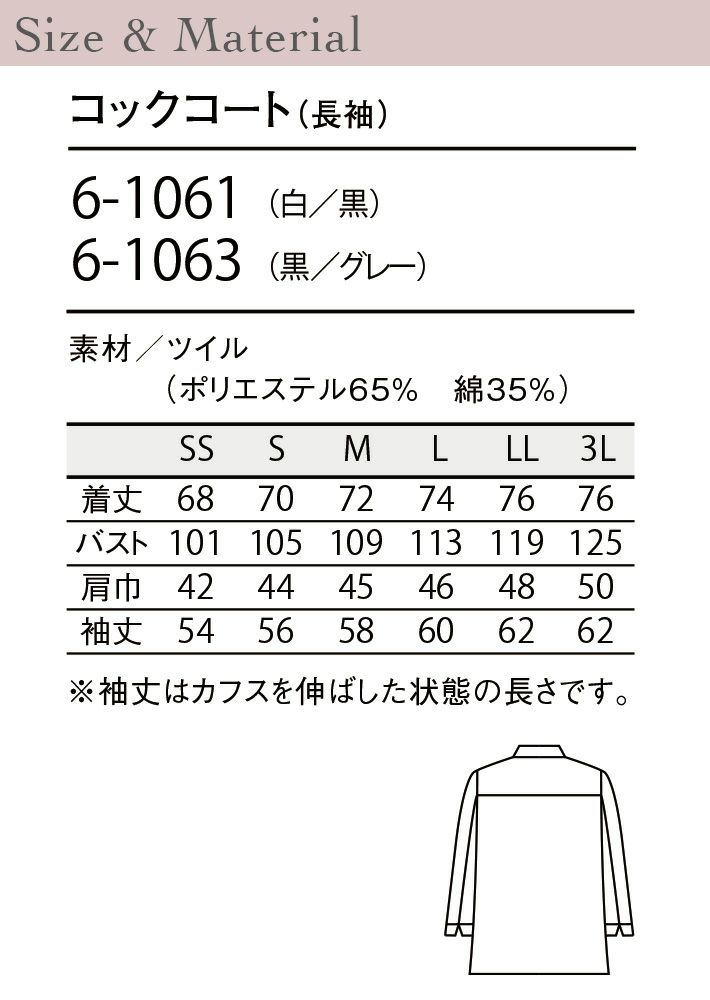 Size & Material

コックコート（長袖）

6-1061 （白／黒）
6-1063 （黒／グレー）

素材／ツイル
（ポリエステル65% 綿35%）

| | SS | S | M | L | LL | 3L |
|---|---|---|---|---|---|---|
| 着丈 | 68 | 70 | 72 | 74 | 76 | 76 |
| バスト | 101 | 105 | 109 | 113 | 119 | 125 |
| 肩巾 | 42 | 44 | 45 | 46 | 48 | 50 |
| 袖丈 | 54 | 56 | 58 | 60 | 62 | 62 |

※袖丈はカフスを伸ばした状態の長さです。